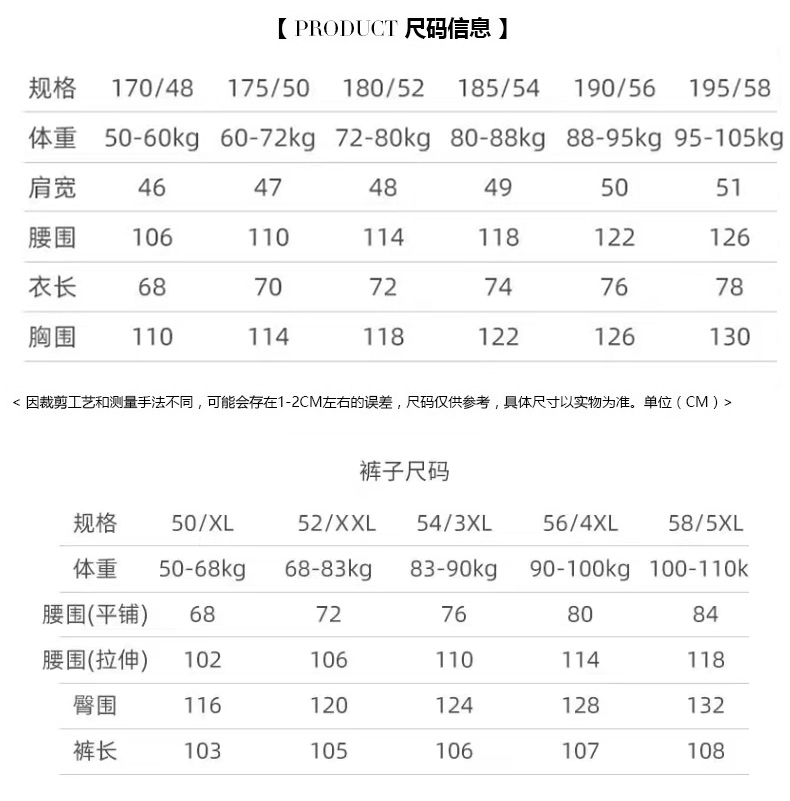 【 PRODUCT 尺码信息 】

| 规格 | 170/48 | 175/50 | 180/52 | 185/54 | 190/56 | 195/58 |
|---|---|---|---|---|---|---|
| 体重 | 50-60kg | 60-72kg | 72-80kg | 80-88kg | 88-95kg | 95-105kg |
| 肩宽 | 46 | 47 | 48 | 49 | 50 | 51 |
| 腰围 | 106 | 110 | 114 | 118 | 122 | 126 |
| 衣长 | 68 | 70 | 72 | 74 | 76 | 78 |
| 胸围 | 110 | 114 | 118 | 122 | 126 | 130 |

< 因裁剪工艺和测量手法不同，可能会存在1-2CM左右的误差，尺码仅供参考，具体尺寸以实物为准。单位（CM）>

裤子尺码

| 规格 | 50/XL | 52/XXL | 54/3XL | 56/4XL | 58/5XL |
|---|---|---|---|---|---|
| 体重 | 50-68kg | 68-83kg | 83-90kg | 90-100kg | 100-110k |
| 腰围(平铺) | 68 | 72 | 76 | 80 | 84 |
| 腰围(拉伸) | 102 | 106 | 110 | 114 | 118 |
| 臀围 | 116 | 120 | 124 | 128 | 132 |
| 裤长 | 103 | 105 | 106 | 107 | 108 |